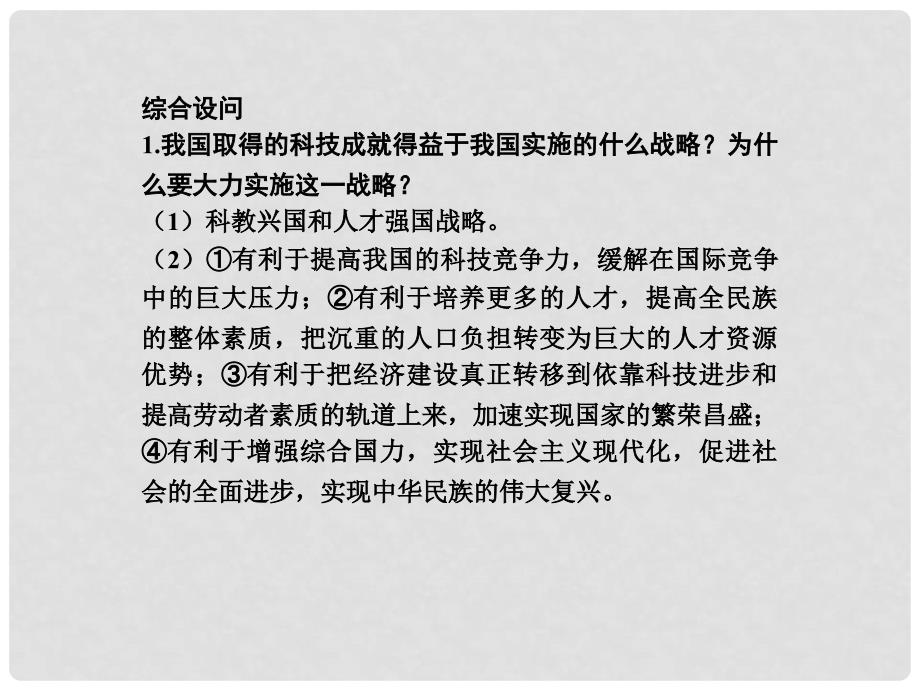 综合设问
1.我国取得的科技成就得益于我国实施的什么战略？为什么要大力实施这一战略？
（1）科教兴国和人才强国战略。
（2）①有利于提高我国的科技竞争力，缓解在国际竞争中的巨大压力；②有利于培养更多的人才，提高全民族的整体素质，把沉重的人口负担转变为巨大的人才资源优势；③有利于把经济建设真正转移到依靠科技进步和提高劳动者素质的轨道上来，加速实现国家的繁荣昌盛；④有利于增强综合国力，实现社会主义现代化，促进社会的全面进步，实现中华民族的伟大复兴。